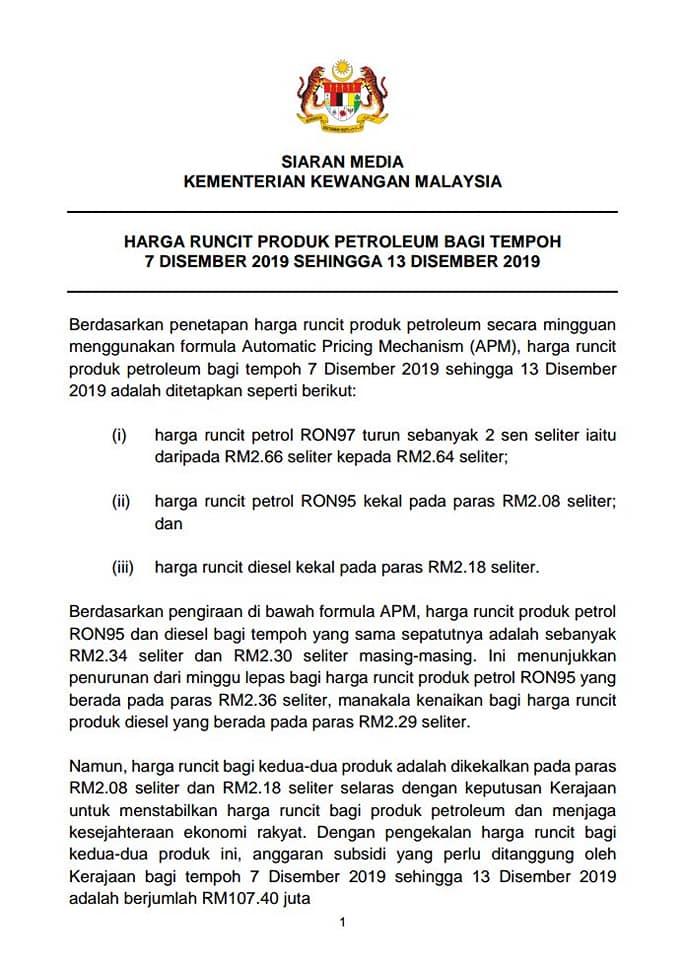 SIARAN MEDIA
KEMENTERIAN KEWANGAN MALAYSIA

HARGA RUNCIT PRODUK PETROLEUM BAGI TEMPOH
7 DISEMBER 2019 SEHINGGA 13 DISEMBER 2019

Berdasarkan penetapan harga runcit produk petroleum secara mingguan menggunakan formula Automatic Pricing Mechanism (APM), harga runcit produk petroleum bagi tempoh 7 Disember 2019 sehingga 13 Disember 2019 adalah ditetapkan seperti berikut:

(i) harga runcit petrol RON97 turun sebanyak 2 sen seliter iaitu daripada RM2.66 seliter kepada RM2.64 seliter;

(ii) harga runcit petrol RON95 kekal pada paras RM2.08 seliter; dan

(iii) harga runcit diesel kekal pada paras RM2.18 seliter.

Berdasarkan pengiraan di bawah formula APM, harga runcit produk petrol RON95 dan diesel bagi tempoh yang sama sepatutnya adalah sebanyak RM2.34 seliter dan RM2.30 seliter masing-masing. Ini menunjukkan penurunan dari minggu lepas bagi harga runcit produk petrol RON95 yang berada pada paras RM2.36 seliter, manakala kenaikan bagi harga runcit produk diesel yang berada pada paras RM2.29 seliter.

Namun, harga runcit bagi kedua-dua produk adalah dikekalkan pada paras RM2.08 seliter dan RM2.18 seliter selaras dengan keputusan Kerajaan untuk menstabilkan harga runcit bagi produk petroleum dan menjaga kesejahteraan ekonomi rakyat. Dengan pengekalan harga runcit bagi kedua-dua produk ini, anggaran subsidi yang perlu ditanggung oleh Kerajaan bagi tempoh 7 Disember 2019 sehingga 13 Disember 2019 adalah berjumlah RM107.40 juta

1